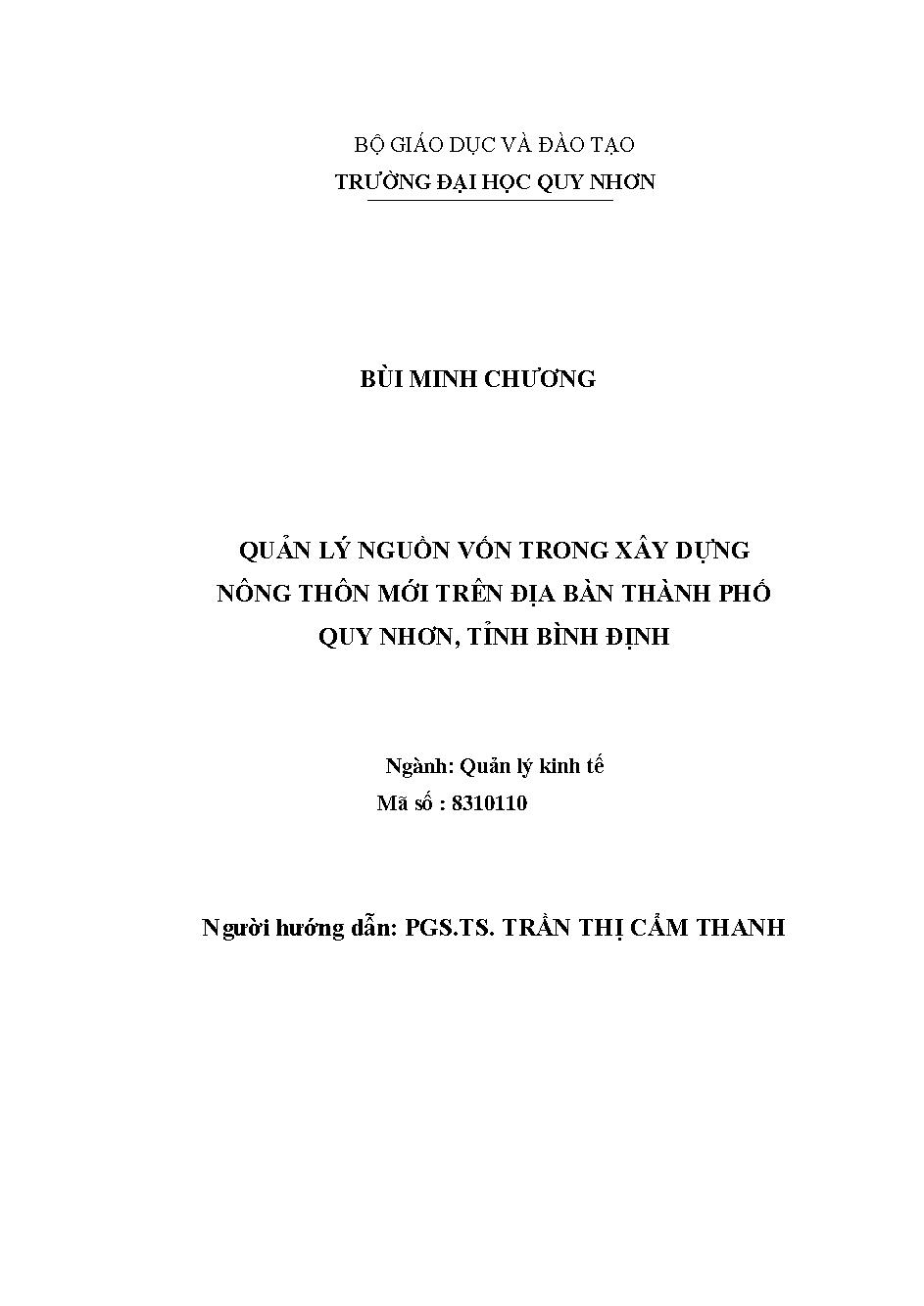 BỘ GIÁO DỤC VÀ ĐÀO TẠO
TRƯỜNG ĐẠI HỌC QUY NHƠN

BÙI MINH CHƯƠNG

QUẢN LÝ NGUỒN VỐN TRONG XÂY DỰNG NÔNG THÔN MỚI TRÊN ĐỊA BÀN THÀNH PHỐ QUY NHƠN, TỈNH BÌNH ĐỊNH

Ngành: Quản lý kinh tế
Mã số : 8310110

Người hướng dẫn: PGS.TS. TRẦN THỊ CẨM THANH